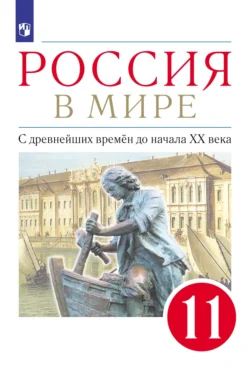 РОССИЯ
В МИРЕ

С древнейших времён до начала XX века

11